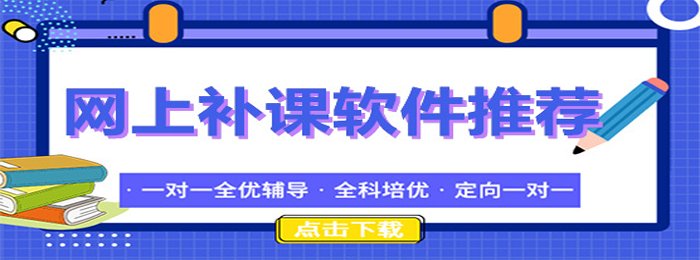 网上补课软件推荐

· 一对一全优辅导 · 全科培优 · 定向一对一

点击下载